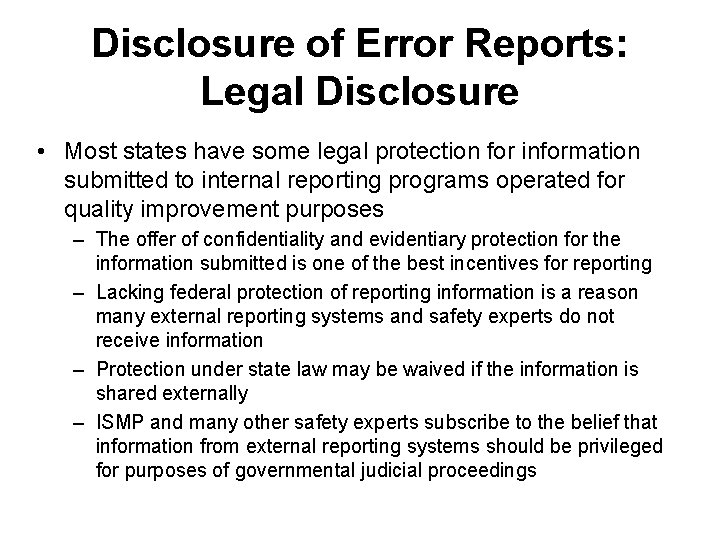 Disclosure of Error Reports: Legal Disclosure

• Most states have some legal protection for information submitted to internal reporting programs operated for quality improvement purposes

– The offer of confidentiality and evidentiary protection for the information submitted is one of the best incentives for reporting

– Lacking federal protection of reporting information is a reason many external reporting systems and safety experts do not receive information

– Protection under state law may be waived if the information is shared externally

– ISMP and many other safety experts subscribe to the belief that information from external reporting systems should be privileged for purposes of governmental judicial proceedings